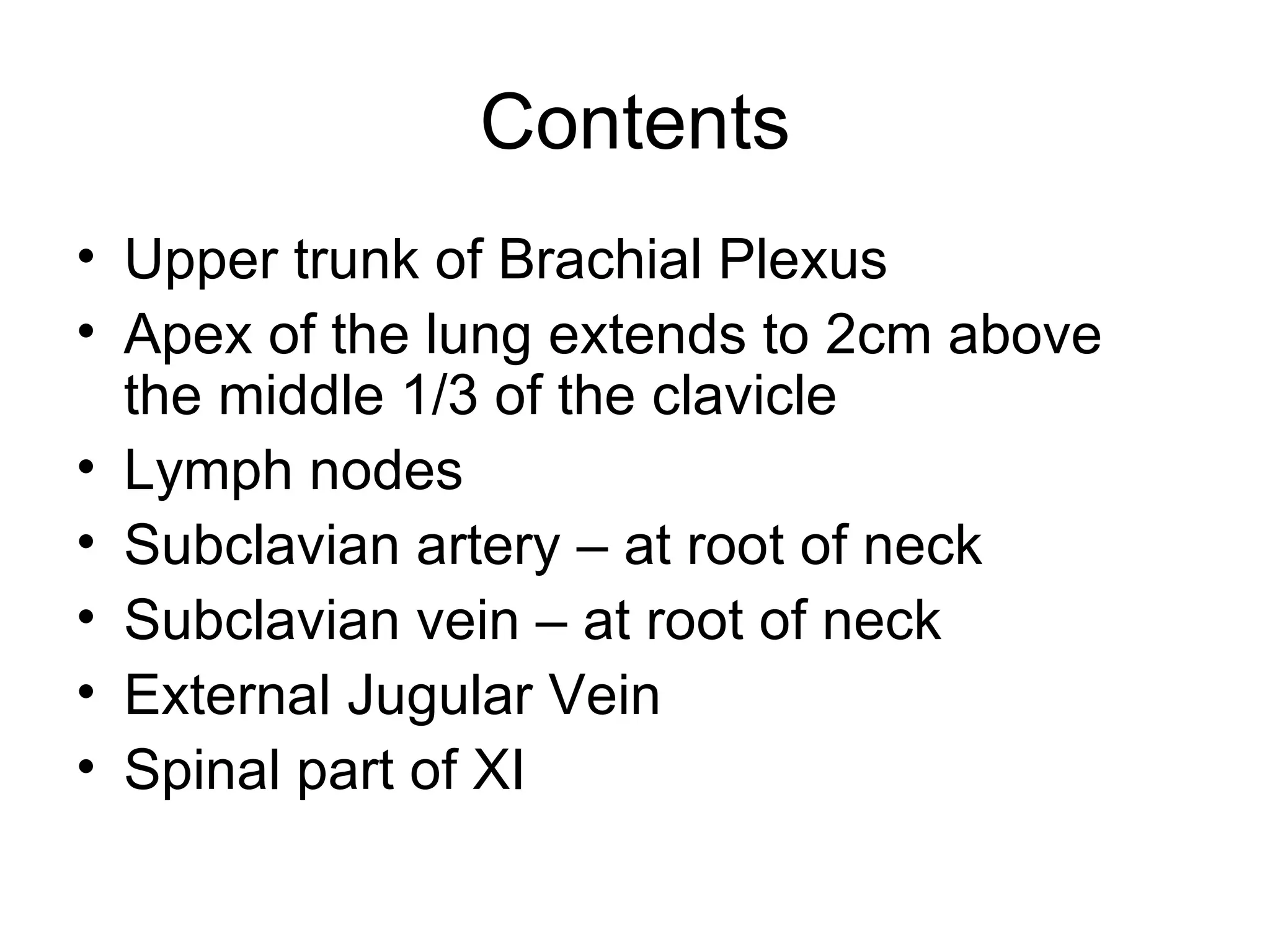 Contents

• Upper trunk of Brachial Plexus
• Apex of the lung extends to 2cm above the middle 1/3 of the clavicle
• Lymph nodes
• Subclavian artery – at root of neck
• Subclavian vein – at root of neck
• External Jugular Vein
• Spinal part of XI